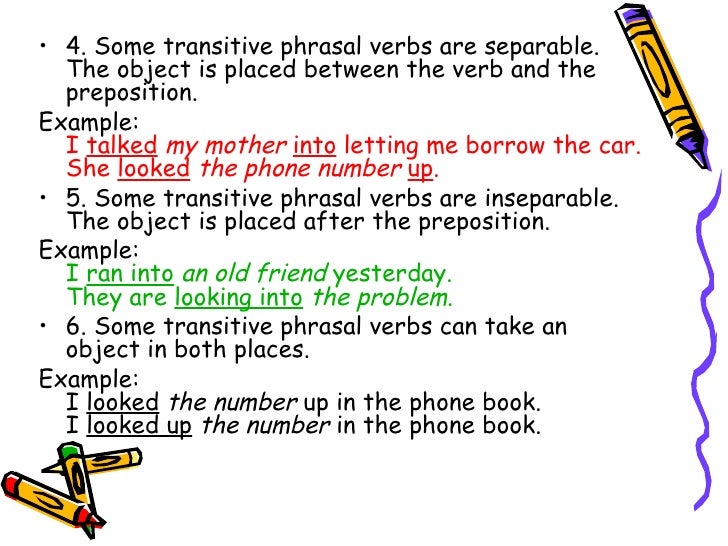 • 4. Some transitive phrasal verbs are separable. The object is placed between the verb and the preposition.

Example:
I talked my mother into letting me borrow the car.
She looked the phone number up.

• 5. Some transitive phrasal verbs are inseparable. The object is placed after the preposition.

Example:
I ran into an old friend yesterday.
They are looking into the problem.

• 6. Some transitive phrasal verbs can take an object in both places.

Example:
I looked the number up in the phone book.
I looked up the number in the phone book.